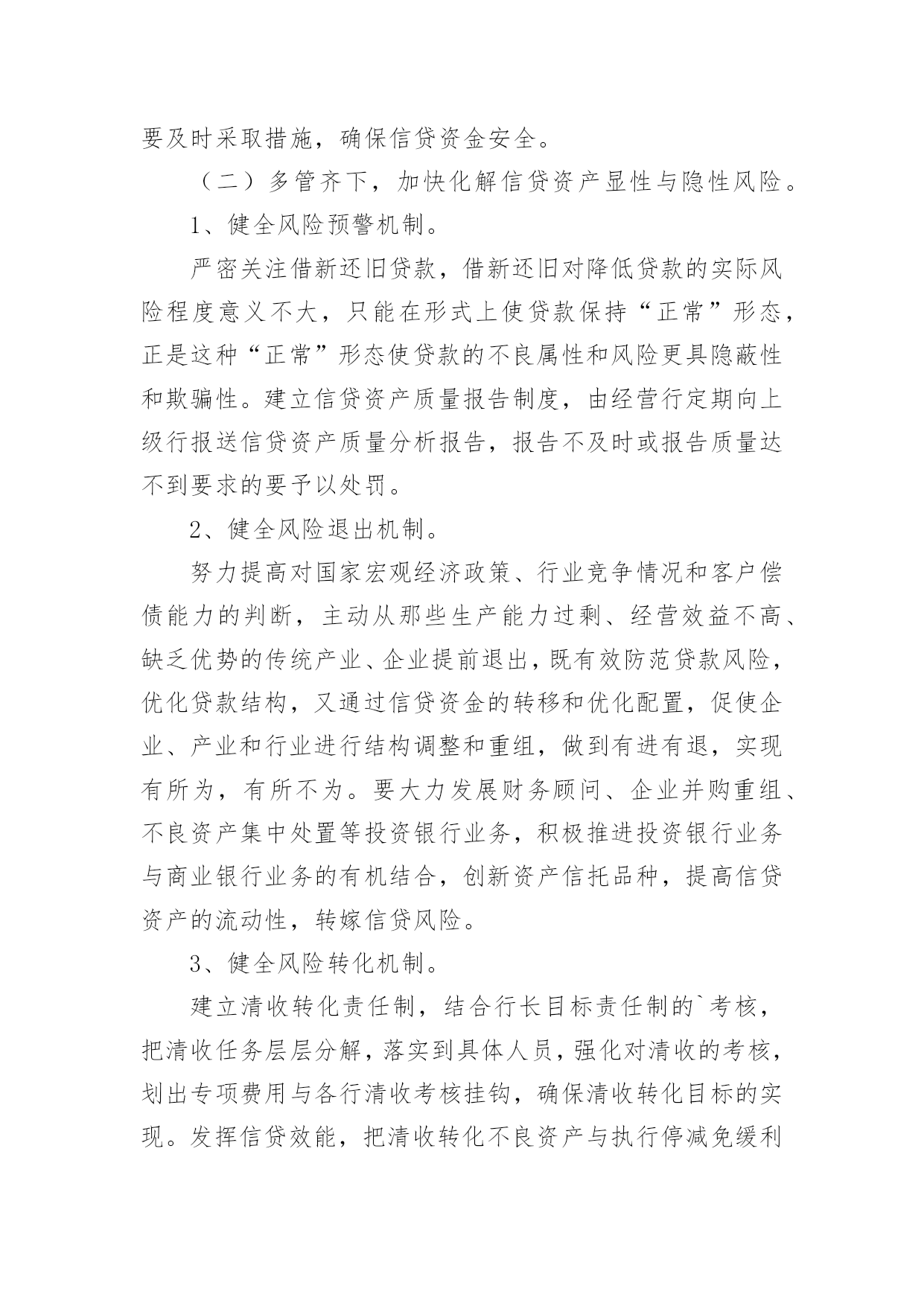 要及时采取措施，确保信贷资金安全。

（二）多管齐下，加快化解信贷资产显性与隐性风险。

1、健全风险预警机制。

严密关注借新还旧贷款，借新还旧对降低贷款的实际风险程度意义不大，只能在形式上使贷款保持“正常”形态，正是这种“正常”形态使贷款的不良属性和风险更具隐蔽性和欺骗性。建立信贷资产质量报告制度，由经营行定期向上级行报送信贷资产质量分析报告，报告不及时或报告质量达不到要求的要予以处罚。

2、健全风险退出机制。

努力提高对国家宏观经济政策、行业竞争情况和客户偿债能力的判断，主动从那些生产能力过剩、经营效益不高、缺乏优势的传统产业、企业提前退出，既有效防范贷款风险，优化贷款结构，又通过信贷资金的转移和优化配置，促使企业、产业和行业进行结构调整和重组，做到有进有退，实现有所为，有所不为。要大力发展财务顾问、企业并购重组、不良资产集中处置等投资银行业务，积极推进投资银行业务与商业银行业务的有机结合，创新资产信托品种，提高信贷资产的流动性，转嫁信贷风险。

3、健全风险转化机制。

建立清收转化责任制，结合行长目标责任制的`考核，把清收任务层层分解，落实到具体人员，强化对清收的考核，划出专项费用与各行清收考核挂钩，确保清收转化目标的实现。发挥信贷效能，把清收转化不良资产与执行停减免缓利